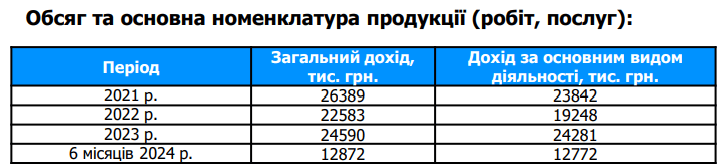 Обсяг та основна номенклатура продукції (робіт, послуг):

| Період | Загальний дохід, тис. грн. | Дохід за основним видом діяльності, тис. грн. |
|---|---|---|
| 2021 р. | 26389 | 23842 |
| 2022 р. | 22583 | 19248 |
| 2023 р. | 24590 | 24281 |
| 6 місяців 2024 р. | 12872 | 12772 |